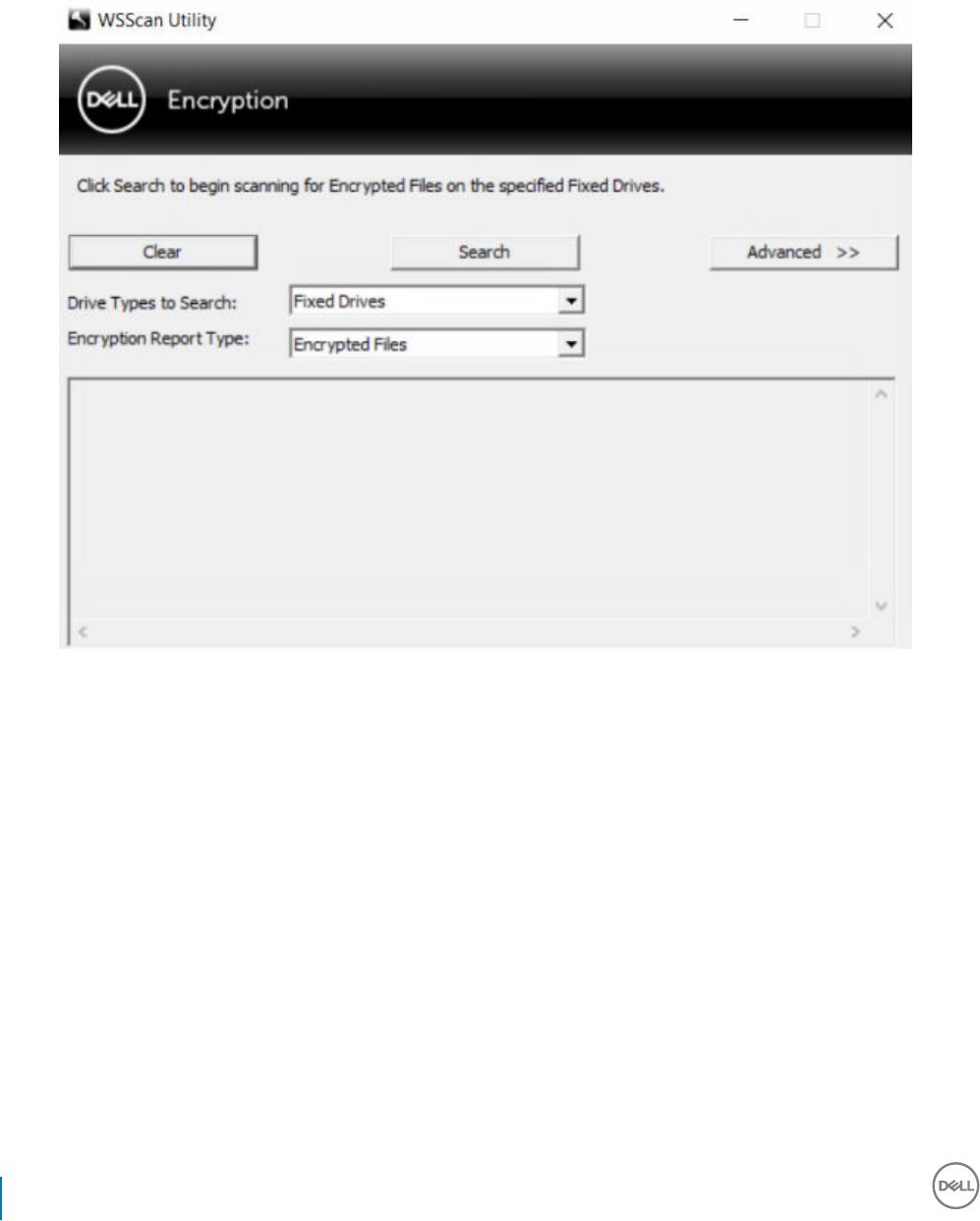 WSScan Utility

DELL Encryption

Click Search to begin scanning for Encrypted Files on the specified Fixed Drives.

Clear

Search

Advanced >>

Drive Types to Search: Fixed Drives

Encryption Report Type: Encrypted Files

DELL